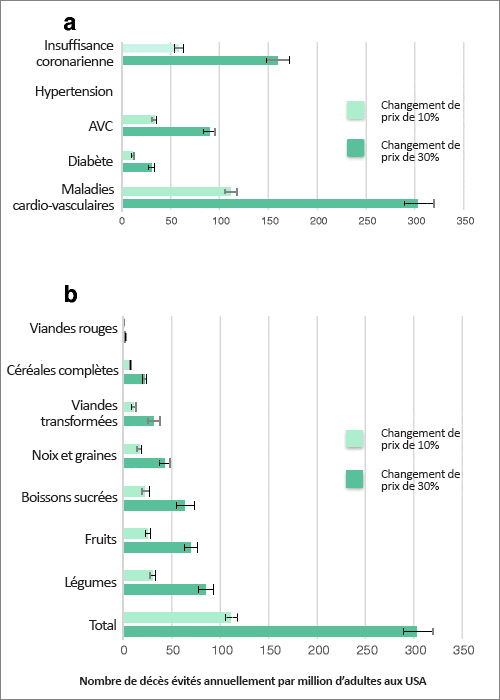 a

Insuffisance coronarienne

Hypertension

AVC

Diabète

Maladies cardio-vasculaires

Changement de prix de 10%

Changement de prix de 30%

0 50 100 150 200 250 300 350

b

Viandes rouges

Céréales complètes

Viandes transformées

Noix et graines

Boissons sucrées

Fruits

Légumes

Total

Changement de prix de 10%

Changement de prix de 30%

0 50 100 150 200 250 300 350

Nombre de décès évités annuellement par million d'adultes aux USA